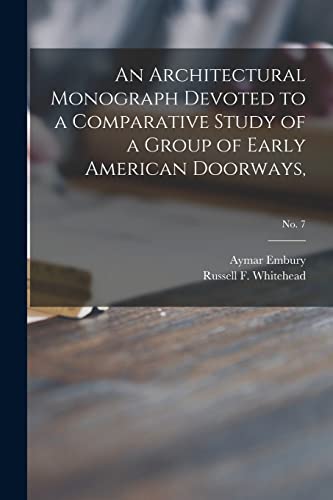 An Architectural Monograph Devoted to a Comparative Study of a Group of Early American Doorways,

No. 7

Aymar Embury
Russell F. Whitehead